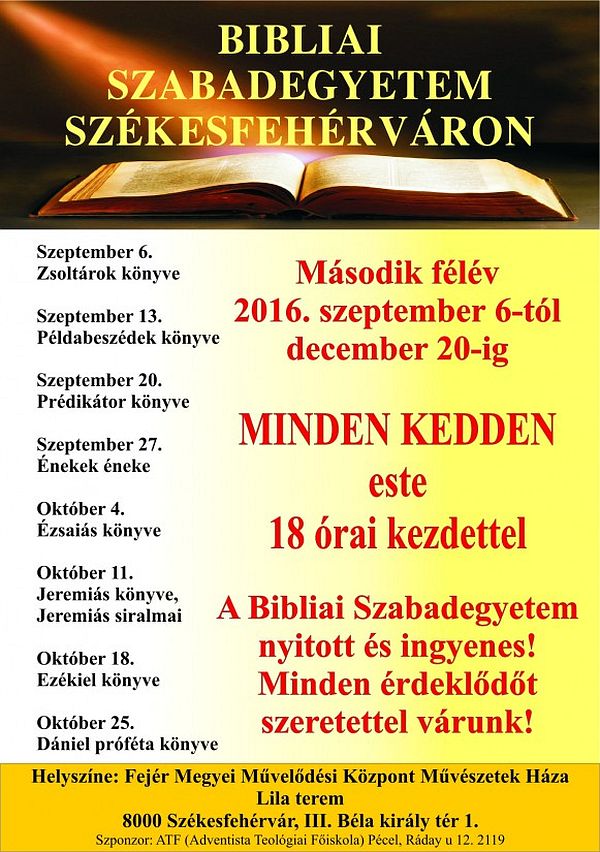 BIBLIAI SZABADEGYETEM SZÉKESFEHÉRVÁRON

Szeptember 6.
Zsoltárok könyve

Szeptember 13.
Példabeszédek könyve

Szeptember 20.
Prédikátor könyve

Szeptember 27.
Énekek éneke

Október 4.
Ézsaiás könyve

Október 11.
Jeremiás könyve, Jeremiás siralmai

Október 18.
Ezékiel könyve

Október 25.
Dániel próféta könyve

Második félév
2016. szeptember 6-tól
december 20-ig

MINDEN KEDDEN
este
18 órai kezdettel

A Bibliai Szabadegyetem nyitott és ingyenes!
Minden érdeklődőt szeretettel várunk!

Helyszíne: Fejér Megyei Művelődési Központ Művészetek Háza
Lila terem
8000 Székesfehérvár, III. Béla király tér 1.
Szponzor: ATF (Adventista Teológiai Főiskola) Pécel, Ráday u 12. 2119